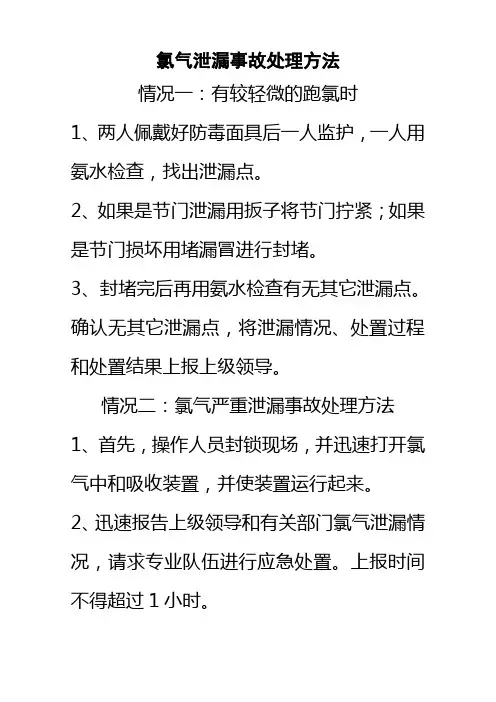 氯气泄漏事故处理方法

情况一：有较轻微的跑氯时

1、两人佩戴好防毒面具后一人监护，一人用氨水检查，找出泄漏点。

2、如果是节门泄漏用扳子将节门拧紧；如果是节门损坏用堵漏冒进行封堵。

3、封堵完后再用氨水检查有无其它泄漏点。确认无其它泄漏点，将泄漏情况、处置过程和处置结果上报上级领导。

情况二：氯气严重泄漏事故处理方法

1、首先，操作人员封锁现场，并迅速打开氯气中和吸收装置，并使装置运行起来。

2、迅速报告上级领导和有关部门氯气泄漏情况，请求专业队伍进行应急处置。上报时间不得超过 1 小时。